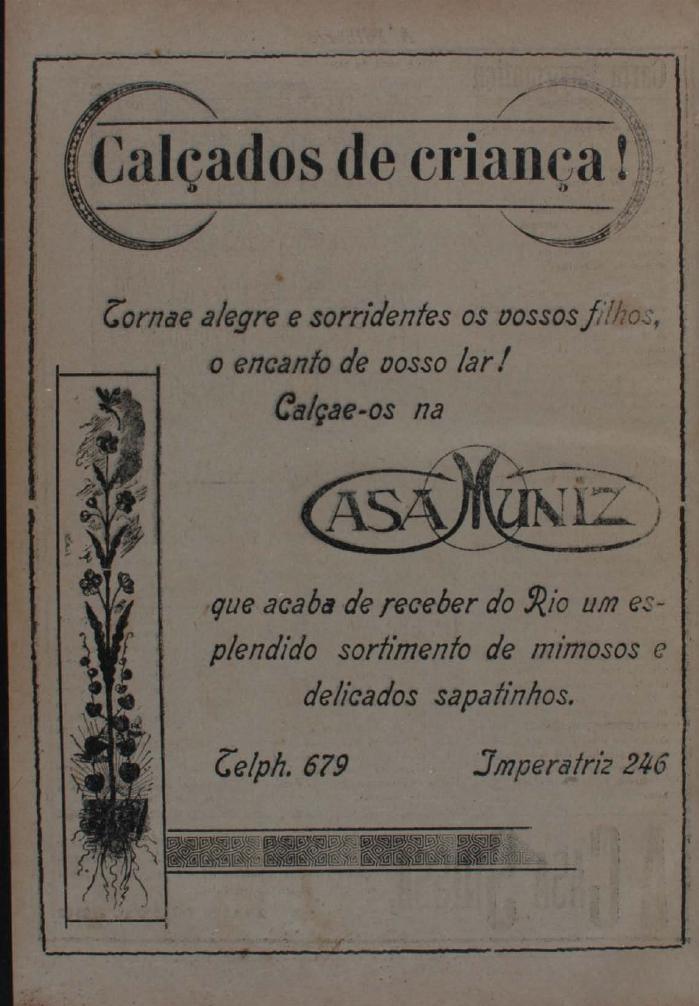 Calçados de criança!

Tornae alegre e sorridentes os vossos filhos, o encanto de vosso lar!
Calçae-os na

CASA MUNIZ

que acaba de receber do Rio um esplendido sortimento de mimosos e delicados sapatinhos.

Telph. 679 Imperatriz 246